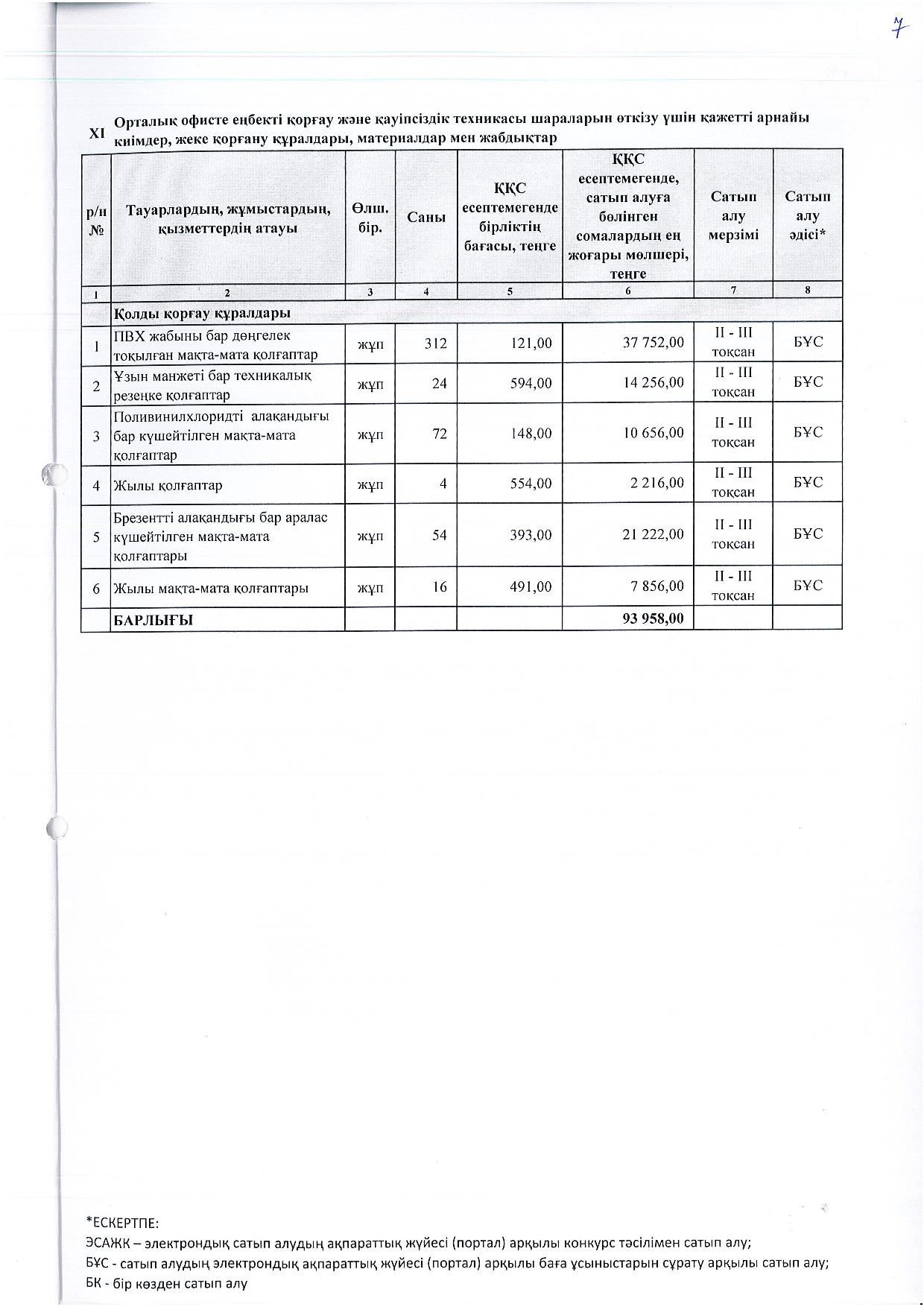 7

XI Орталық офисте еңбекті қорғау және қауіпсіздік техникасы шараларын өткізу үшін қажетті арнайы киімдер, жеке қорғану құралдары, материалдар мен жабдықтар

| р/н № | Тауарлардың, жұмыстардың, қызметтердің атауы | Өлш. бір. | Саны | ҚҚС есептемегенде бірліктің бағасы, теңге | ҚҚС есептемегенде, сатып алуға бөлінген сомалардың ең жоғары мөлшері, теңге | Сатып алу мерзімі | Сатып алу әдісі* |
|---|---|---|---|---|---|---|---|
| 1 | 2 | 3 | 4 | 5 | 6 | 7 | 8 |
| | Қолды қорғау құралдары | | | | | | |
| 1 | ПВХ жабыны бар дөңгелек тоқылған мақта-мата қолғаптар | жұп | 312 | 121,00 | 37 752,00 | II - III тоқсан | БҰС |
| 2 | Ұзын манжеті бар техникалық резеңке қолғаптар | жұп | 24 | 594,00 | 14 256,00 | II - III тоқсан | БҰС |
| 3 | Поливинилхлоридті алақандығы бар күшейтілген мақта-мата қолғаптар | жұп | 72 | 148,00 | 10 656,00 | II - III тоқсан | БҰС |
| 4 | Жылы қолғаптар | жұп | 4 | 554,00 | 2 216,00 | II - III тоқсан | БҰС |
| 5 | Брезентті алақандығы бар аралас күшейтілген мақта-мата қолғаптары | жұп | 54 | 393,00 | 21 222,00 | II - III тоқсан | БҰС |
| 6 | Жылы мақта-мата қолғаптары | жұп | 16 | 491,00 | 7 856,00 | II - III тоқсан | БҰС |
| | БАРЛЫҒЫ | | | | 93 958,00 | | |

*ЕСКЕРТПЕ:
ЭСАЖК – электрондық сатып алудың ақпараттық жүйесі (портал) арқылы конкурс тәсілімен сатып алу;
БҰС - сатып алудың электрондық ақпараттық жүйесі (портал) арқылы баға ұсыныстарын сұрату арқылы сатып алу;
БК - бір көзден сатып алу